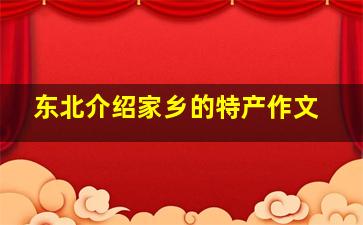 东北介绍家乡的特产作文